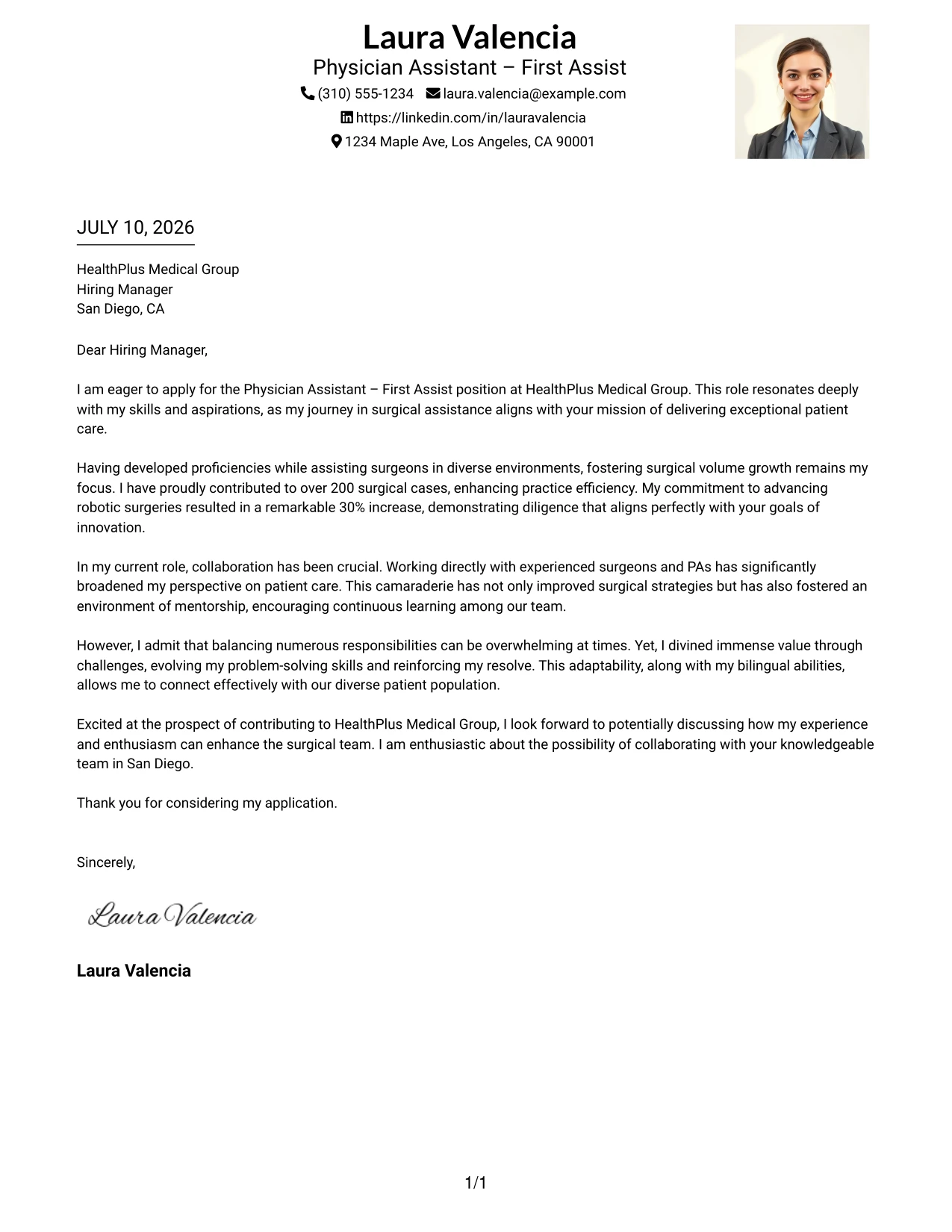 Laura Valencia
Physician Assistant – First Assist
(310) 555-1234 laura.valencia@example.com
https://linkedin.com/in/lauravalencia
1234 Maple Ave, Los Angeles, CA 90001

JULY 10, 2026

HealthPlus Medical Group
Hiring Manager
San Diego, CA

Dear Hiring Manager,

I am eager to apply for the Physician Assistant – First Assist position at HealthPlus Medical Group. This role resonates deeply with my skills and aspirations, as my journey in surgical assistance aligns with your mission of delivering exceptional patient care.

Having developed proficiencies while assisting surgeons in diverse environments, fostering surgical volume growth remains my focus. I have proudly contributed to over 200 surgical cases, enhancing practice efficiency. My commitment to advancing robotic surgeries resulted in a remarkable 30% increase, demonstrating diligence that aligns perfectly with your goals of innovation.

In my current role, collaboration has been crucial. Working directly with experienced surgeons and PAs has significantly broadened my perspective on patient care. This camaraderie has not only improved surgical strategies but has also fostered an environment of mentorship, encouraging continuous learning among our team.

However, I admit that balancing numerous responsibilities can be overwhelming at times. Yet, I divined immense value through challenges, evolving my problem-solving skills and reinforcing my resolve. This adaptability, along with my bilingual abilities, allows me to connect effectively with our diverse patient population.

Excited at the prospect of contributing to HealthPlus Medical Group, I look forward to potentially discussing how my experience and enthusiasm can enhance the surgical team. I am enthusiastic about the possibility of collaborating with your knowledgeable team in San Diego.

Thank you for considering my application.

Sincerely,

Laura Valencia

Laura Valencia

1/1